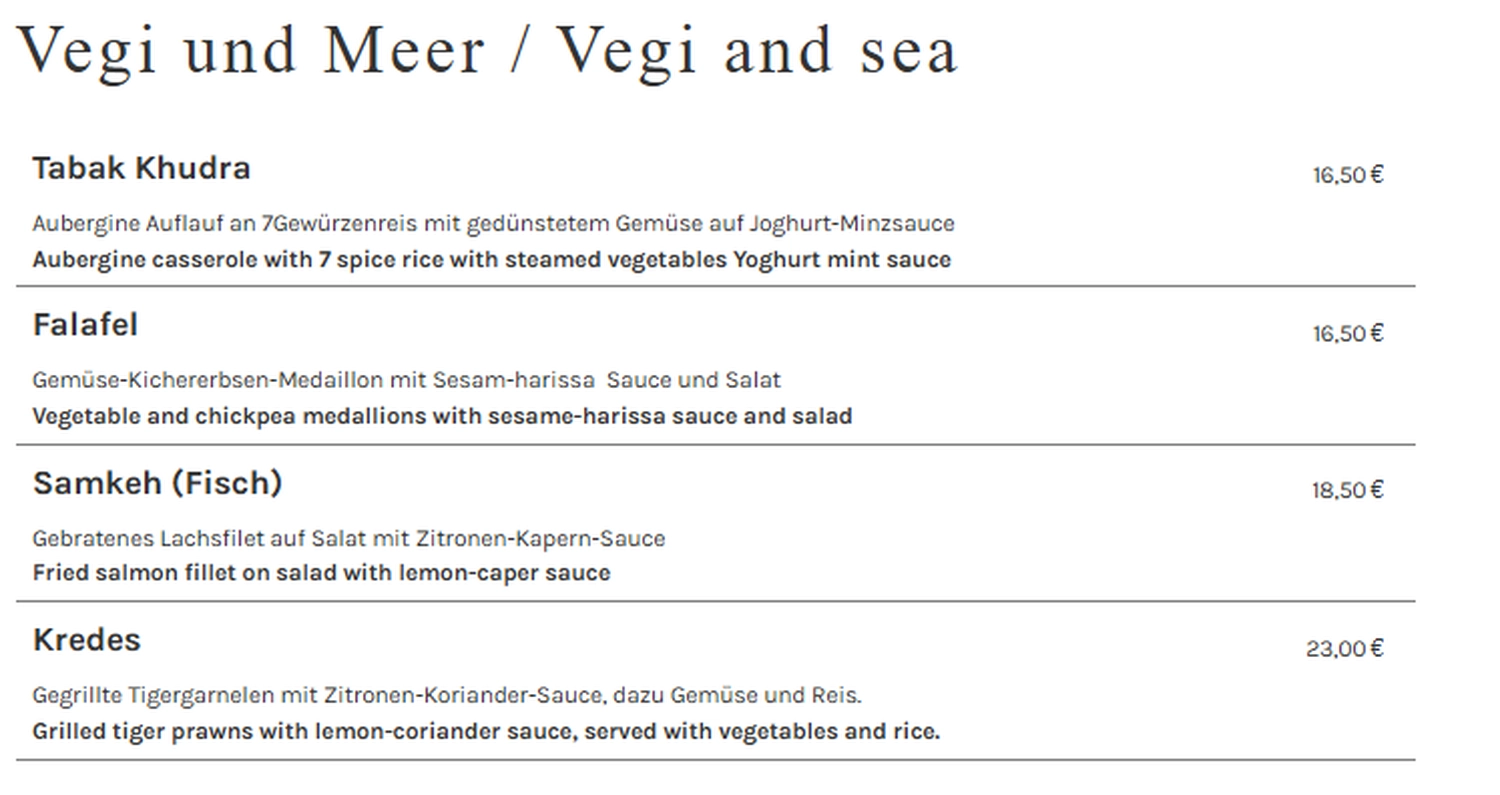 Vegi und Meer / Vegi and sea

Tabak Khudra

16,50 €

Aubergine Auflauf an 7Gewürzenreis mit gedünstetem Gemüse auf Joghurt-Minzsauce

Aubergine casserole with 7 spice rice with steamed vegetables Yoghurt mint sauce

Falafel

16,50 €

Gemüse-Kichererbsen-Medaillon mit Sesam-harissa Sauce und Salat

Vegetable and chickpea medallions with sesame-harissa sauce and salad

Samkeh (Fisch)

18,50 €

Gebratenes Lachsfilet auf Salat mit Zitronen-Kapern-Sauce

Fried salmon fillet on salad with lemon-caper sauce

Kredes

23,00 €

Gegrillte Tigergarnelen mit Zitronen-Koriander-Sauce, dazu Gemüse und Reis.

Grilled tiger prawns with lemon-coriander sauce, served with vegetables and rice.